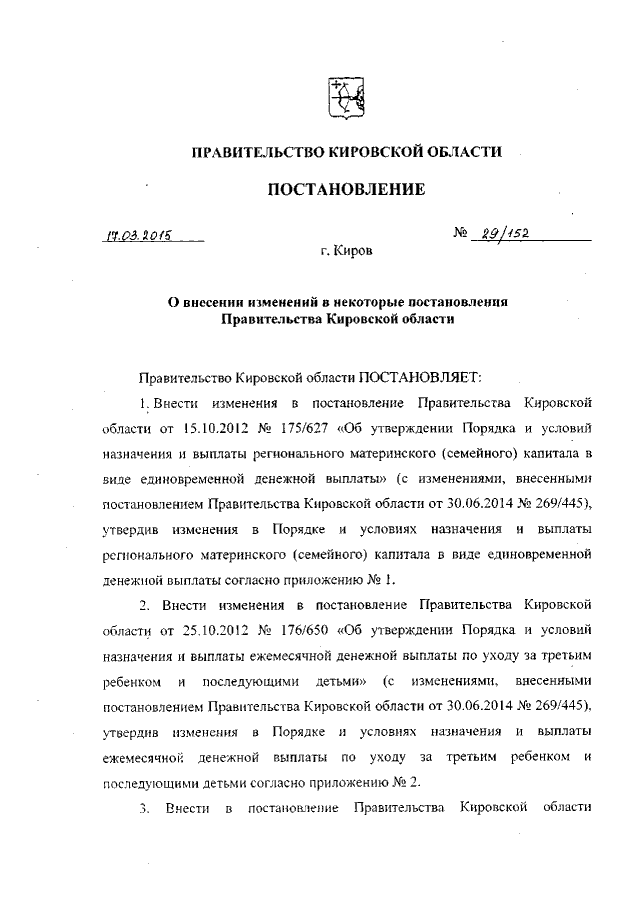 ПРАВИТЕЛЬСТВО КИРОВСКОЙ ОБЛАСТИ

ПОСТАНОВЛЕНИЕ

17.03.2015

№ 29/152

г. Киров

О внесении изменений в некоторые постановления Правительства Кировской области

Правительство Кировской области ПОСТАНОВЛЯЕТ:

1. Внести изменения в постановление Правительства Кировской области от 15.10.2012 № 175/627 «Об утверждении Порядка и условий назначения и выплаты регионального материнского (семейного) капитала в виде единовременной денежной выплаты» (с изменениями, внесенными постановлением Правительства Кировской области от 30.06.2014 № 269/445), утвердив изменения в Порядке и условиях назначения и выплаты регионального материнского (семейного) капитала в виде единовременной денежной выплаты согласно приложению № 1.

2. Внести изменения в постановление Правительства Кировской области от 25.10.2012 № 176/650 «Об утверждении Порядка и условий назначения и выплаты ежемесячной денежной выплаты по уходу за третьим ребенком и последующими детьми» (с изменениями, внесенными постановлением Правительства Кировской области от 30.06.2014 № 269/445), утвердив изменения в Порядке и условиях назначения и выплаты ежемесячной денежной выплаты по уходу за третьим ребенком и последующими детьми согласно приложению № 2.

3. Внести в постановление Правительства Кировской области